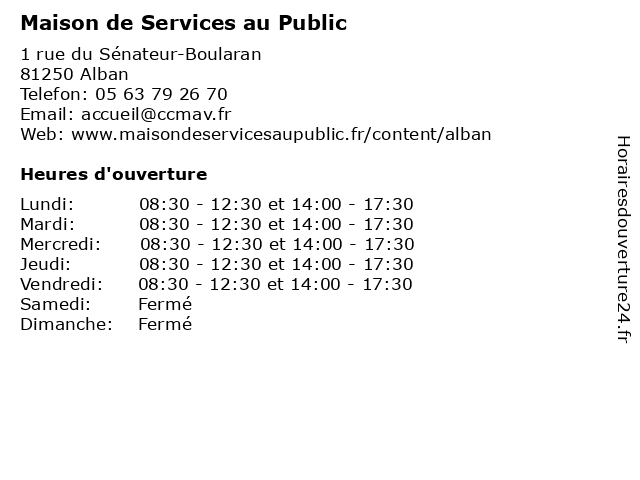 Maison de Services au Public

1 rue du Sénateur-Boularan
81250 Alban
Telefon: 05 63 79 26 70
Email: accueil@ccmav.fr
Web: www.maisondeservicesaupublic.fr/content/alban

Heures d'ouverture

| | |
|---|---|
| Lundi: | 08:30 - 12:30 et 14:00 - 17:30 |
| Mardi: | 08:30 - 12:30 et 14:00 - 17:30 |
| Mercredi: | 08:30 - 12:30 et 14:00 - 17:30 |
| Jeudi: | 08:30 - 12:30 et 14:00 - 17:30 |
| Vendredi: | 08:30 - 12:30 et 14:00 - 17:30 |
| Samedi: | Fermé |
| Dimanche: | Fermé |

Horairesdouverture24.fr